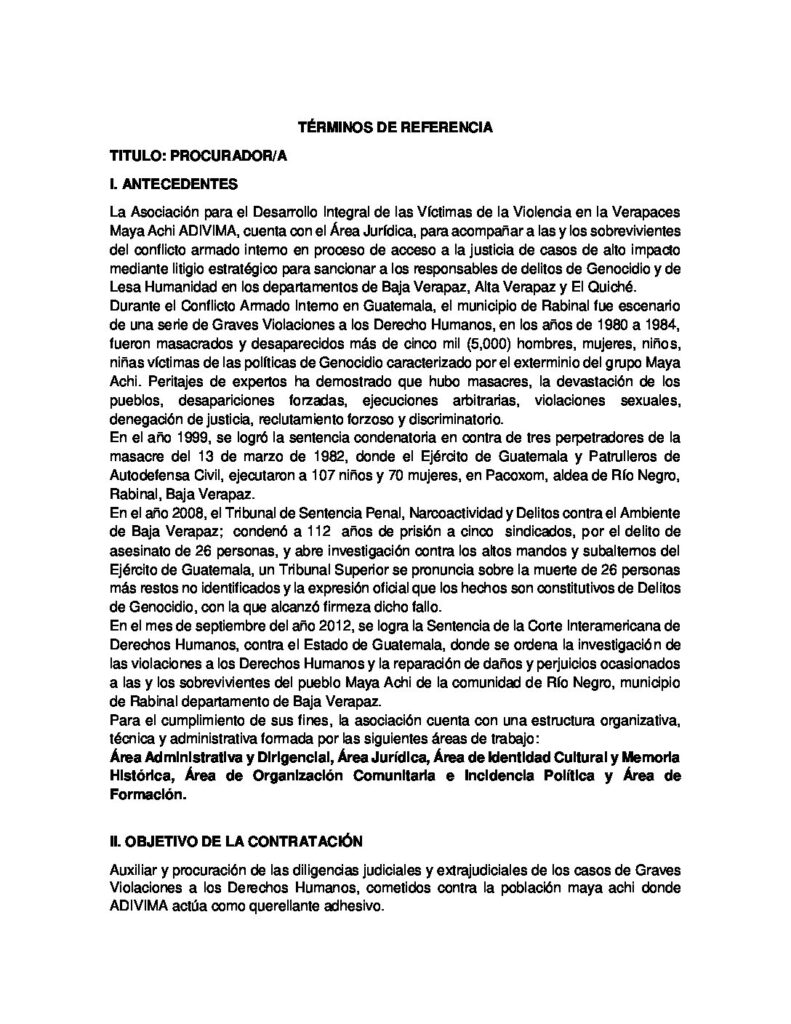 TÉRMINOS DE REFERENCIA

TITULO: PROCURADOR/A

I. ANTECEDENTES

La Asociación para el Desarrollo Integral de las Víctimas de la Violencia en la Verapaces Maya Achi ADIVIMA, cuenta con el Área Jurídica, para acompañar a las y los sobrevivientes del conflicto armado interno en proceso de acceso a la justicia de casos de alto impacto mediante litigio estratégico para sancionar a los responsables de delitos de Genocidio y de Lesa Humanidad en los departamentos de Baja Verapaz, Alta Verapaz y El Quiché.
Durante el Conflicto Armado Interno en Guatemala, el municipio de Rabinal fue escenario de una serie de Graves Violaciones a los Derecho Humanos, en los años de 1980 a 1984, fueron masacrados y desaparecidos más de cinco mil (5,000) hombres, mujeres, niños, niñas víctimas de las políticas de Genocidio caracterizado por el exterminio del grupo Maya Achi. Peritajes de expertos ha demostrado que hubo masacres, la devastación de los pueblos, desapariciones forzadas, ejecuciones arbitrarias, violaciones sexuales, denegación de justicia, reclutamiento forzoso y discriminatorio.
En el año 1999, se logró la sentencia condenatoria en contra de tres perpetradores de la masacre del 13 de marzo de 1982, donde el Ejército de Guatemala y Patrulleros de Autodefensa Civil, ejecutaron a 107 niños y 70 mujeres, en Pacoxom, aldea de Río Negro, Rabinal, Baja Verapaz.
En el año 2008, el Tribunal de Sentencia Penal, Narcoactividad y Delitos contra el Ambiente de Baja Verapaz; condenó a 112 años de prisión a cinco sindicados, por el delito de asesinato de 26 personas, y abre investigación contra los altos mandos y subalternos del Ejército de Guatemala, un Tribunal Superior se pronuncia sobre la muerte de 26 personas más restos no identificados y la expresión oficial que los hechos son constitutivos de Delitos de Genocidio, con la que alcanzó firmeza dicho fallo.
En el mes de septiembre del año 2012, se logra la Sentencia de la Corte Interamericana de Derechos Humanos, contra el Estado de Guatemala, donde se ordena la investigación de las violaciones a los Derechos Humanos y la reparación de daños y perjuicios ocasionados a las y los sobrevivientes del pueblo Maya Achi de la comunidad de Río Negro, municipio de Rabinal departamento de Baja Verapaz.
Para el cumplimiento de sus fines, la asociación cuenta con una estructura organizativa, técnica y administrativa formada por las siguientes áreas de trabajo:
Área Administrativa y Dirigencial, Área Jurídica, Área de Identidad Cultural y Memoria Histórica, Área de Organización Comunitaria e Incidencia Política y Área de Formación.

II. OBJETIVO DE LA CONTRATACIÓN

Auxiliar y procuración de las diligencias judiciales y extrajudiciales de los casos de Graves Violaciones a los Derechos Humanos, cometidos contra la población maya achi donde ADIVIMA actúa como querellante adhesivo.